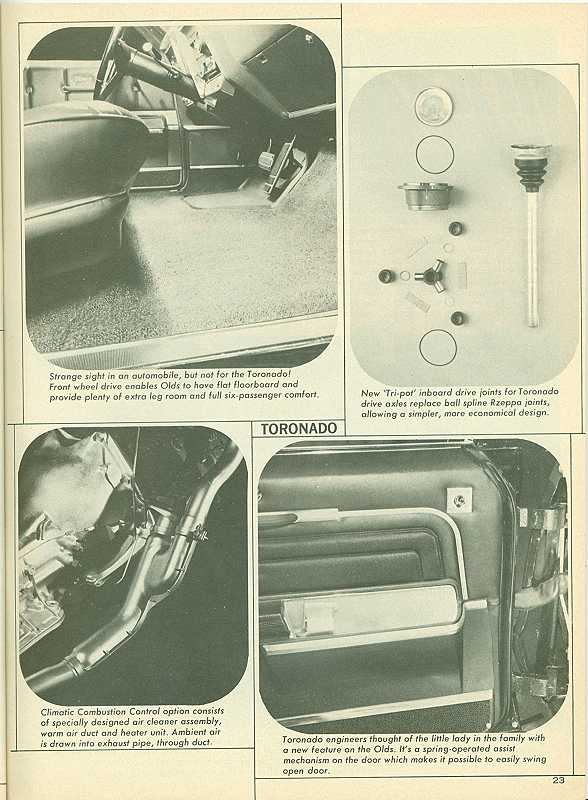 Strange sight in an automobile, but not for the Toronado! Front wheel drive enables Olds to have flat floorboard and provide plenty of extra leg room and full six-passenger comfort.

New 'Tri-pot' inboard drive joints for Toronado drive axles replace ball spline Rzeppa joints, allowing a simpler, more economical design.

TORONADO

Climatic Combustion Control option consists of specially designed air cleaner assembly, warm air duct and heater unit. Ambient air is drawn into exhaust pipe, through duct.

Toronado engineers thought of the little lady in the family with a new feature on the Olds. It's a spring-operated assist mechanism on the door which makes it possible to easily swing open door.

23